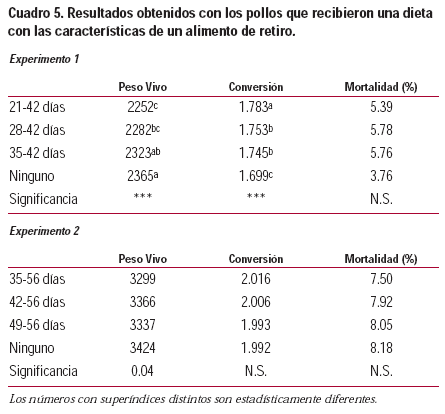 Cuadro 5. Resultados obtenidos con los pollos que recibieron una dieta con las características de un alimento de retiro.

Experimento 1

| | Peso Vivo | Conversión | Mortalidad (%) |
|---|---|---|---|
| 21-42 días | $2252^{c}$ | $1.783^{a}$ | 5.39 |
| 28-42 días | $2282^{bc}$ | $1.753^{b}$ | 5.78 |
| 35-42 días | $2323^{ab}$ | $1.745^{b}$ | 5.76 |
| Ninguno | $2365^{a}$ | $1.699^{c}$ | 3.76 |
| Significancia | *** | *** | N.S. |

Experimento 2

| | Peso Vivo | Conversión | Mortalidad (%) |
|---|---|---|---|
| 35-56 días | 3299 | 2.016 | 7.50 |
| 42-56 días | 3366 | 2.006 | 7.92 |
| 49-56 días | 3337 | 1.993 | 8.05 |
| Ninguno | 3424 | 1.992 | 8.18 |
| Significancia | 0.04 | N.S. | N.S. |

Los números con superíndices distintos son estadísticamente diferentes.